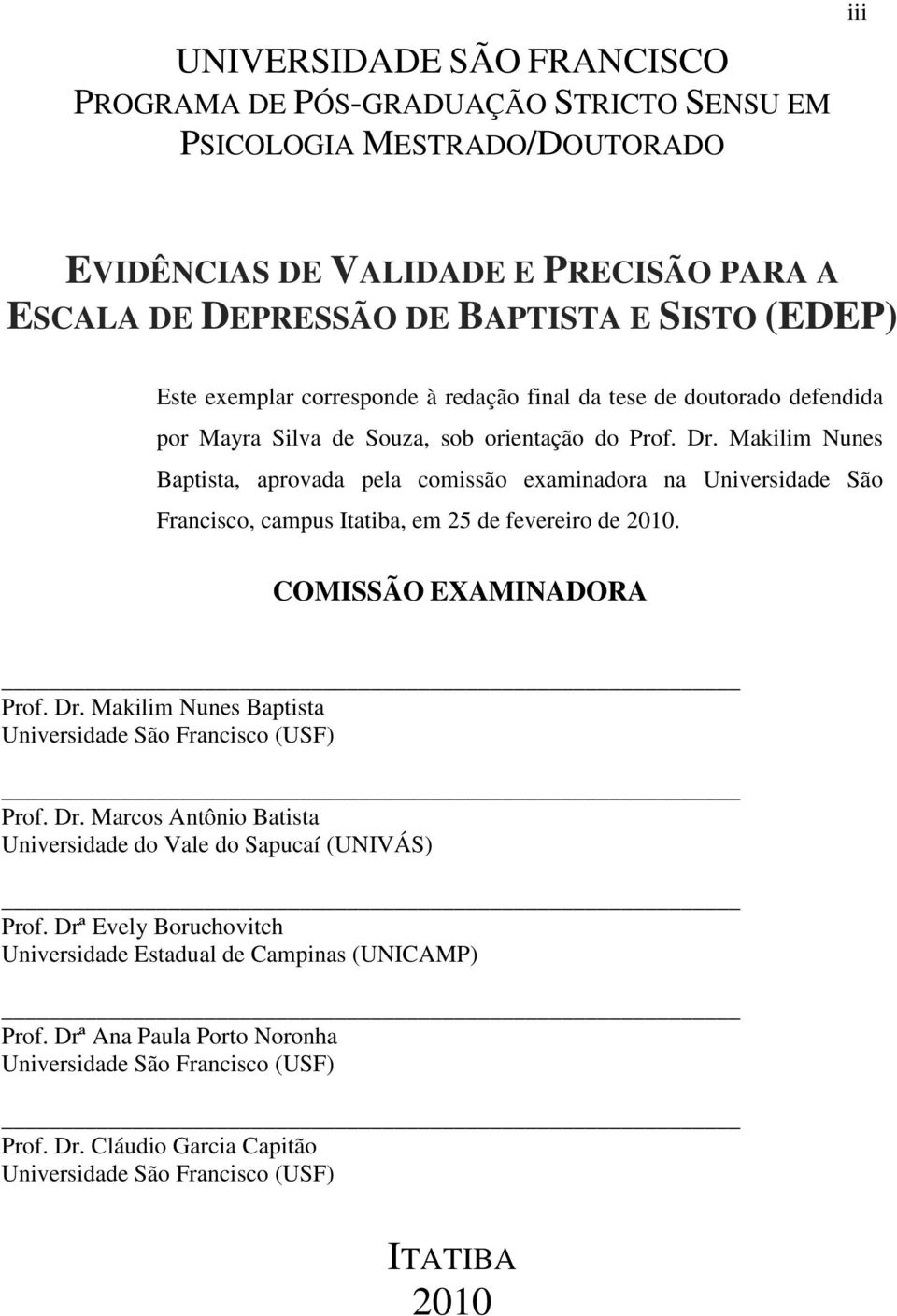 iii

UNIVERSIDADE SÃO FRANCISCO
PROGRAMA DE PÓS-GRADUAÇÃO STRICTO SENSU EM PSICOLOGIA MESTRADO/DOUTORADO

EVIDÊNCIAS DE VALIDADE E PRECISÃO PARA A ESCALA DE DEPRESSÃO DE BAPTISTA E SISTO (EDEP)

Este exemplar corresponde à redação final da tese de doutorado defendida por Mayra Silva de Souza, sob orientação do Prof. Dr. Makilim Nunes Baptista, aprovada pela comissão examinadora na Universidade São Francisco, campus Itatiba, em 25 de fevereiro de 2010.

COMISSÃO EXAMINADORA

Prof. Dr. Makilim Nunes Baptista
Universidade São Francisco (USF)

Prof. Dr. Marcos Antônio Batista
Universidade do Vale do Sapucaí (UNIVÁS)

Prof. Drª Evely Boruchovitch
Universidade Estadual de Campinas (UNICAMP)

Prof. Drª Ana Paula Porto Noronha
Universidade São Francisco (USF)

Prof. Dr. Cláudio Garcia Capitão
Universidade São Francisco (USF)

ITATIBA
2010